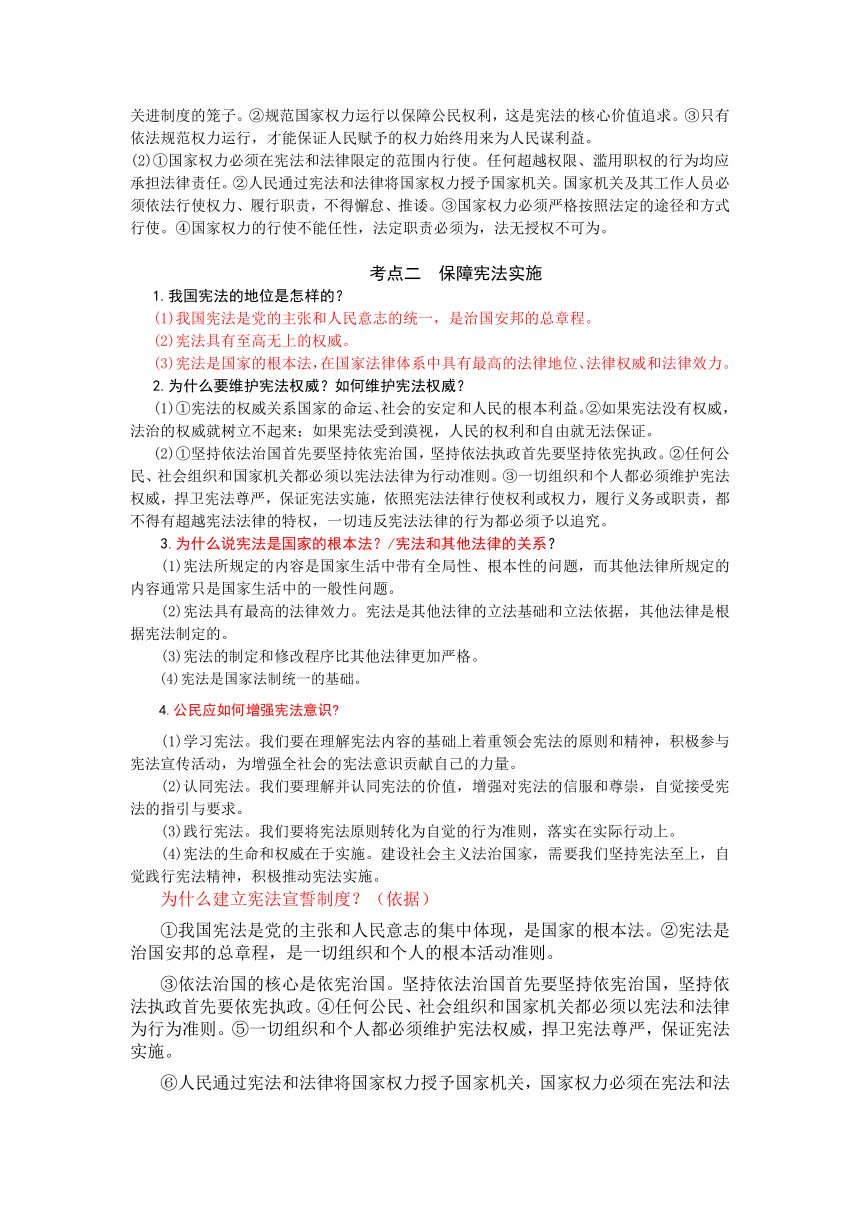 关进制度的笼子。②规范国家权力运行以保障公民权利，这是宪法的核心价值追求。③只有依法规范权力运行，才能保证人民赋予的权力始终用来为人民谋利益。

(2)①国家权力必须在宪法和法律限定的范围内行使。任何超越权限、滥用职权的行为均应承担法律责任。②人民通过宪法和法律将国家权力授予国家机关。国家机关及其工作人员必须依法行使权力、履行职责，不得懈怠、推诿。③国家权力必须严格按照法定的途径和方式行使。④国家权力的行使不能任性，法定职责必须为，法无授权不可为。

考点二　保障宪法实施

1.我国宪法的地位是怎样的？

(1)我国宪法是党的主张和人民意志的统一，是治国安邦的总章程。

(2)宪法具有至高无上的权威。

(3)宪法是国家的根本法，在国家法律体系中具有最高的法律地位、法律权威和法律效力。

2.为什么要维护宪法权威？如何维护宪法权威？

(1)①宪法的权威关系国家的命运、社会的安定和人民的根本利益。②如果宪法没有权威，法治的权威就树立不起来；如果宪法受到漠视，人民的权利和自由就无法保证。

(2)①坚持依法治国首先要坚持依宪治国，坚持依法执政首先要坚持依宪执政。②任何公民、社会组织和国家机关都必须以宪法法律为行动准则。③一切组织和个人都必须维护宪法权威，捍卫宪法尊严，保证宪法实施，依照宪法法律行使权利或权力，履行义务或职责，都不得有超越宪法法律的特权，一切违反宪法法律的行为都必须予以追究。

3.为什么说宪法是国家的根本法？/宪法和其他法律的关系？

(1)宪法所规定的内容是国家生活中带有全局性、根本性的问题，而其他法律所规定的内容通常只是国家生活中的一般性问题。

(2)宪法具有最高的法律效力。宪法是其他法律的立法基础和立法依据，其他法律是根据宪法制定的。

(3)宪法的制定和修改程序比其他法律更加严格。

(4)宪法是国家法制统一的基础。

4.公民应如何增强宪法意识？

(1)学习宪法。我们要在理解宪法内容的基础上着重领会宪法的原则和精神，积极参与宪法宣传活动，为增强全社会的宪法意识贡献自己的力量。

(2)认同宪法。我们要理解并认同宪法的价值，增强对宪法的信服和尊崇，自觉接受宪法的指引与要求。

(3)践行宪法。我们要将宪法原则转化为自觉的行为准则，落实在实际行动上。

(4)宪法的生命和权威在于实施。建设社会主义法治国家，需要我们坚持宪法至上，自觉践行宪法精神，积极推动宪法实施。

为什么建立宪法宣誓制度？（依据）

①我国宪法是党的主张和人民意志的集中体现，是国家的根本法。②宪法是治国安邦的总章程，是一切组织和个人的根本活动准则。

③依法治国的核心是依宪治国。坚持依法治国首先要坚持依宪治国，坚持依法执政首先要依宪执政。④任何公民、社会组织和国家机关都必须以宪法和法律为行为准则。⑤一切组织和个人都必须维护宪法权威，捍卫宪法尊严，保证宪法实施。

⑥人民通过宪法和法律将国家权力授予国家机关，国家权力必须在宪法和法